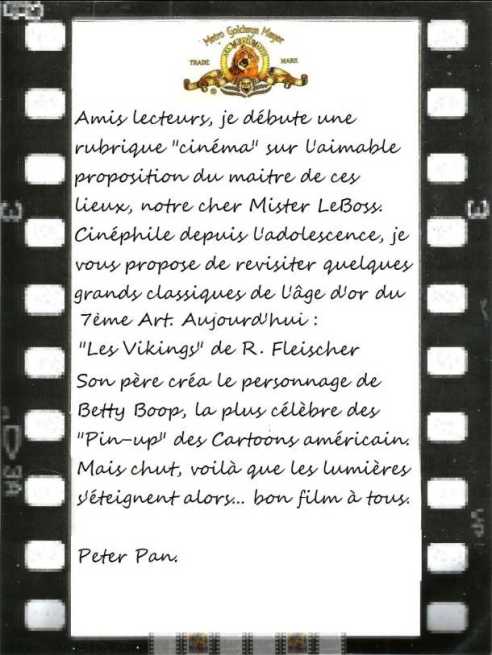 Metro Goldwyn Mayer
TRADE MARK

Amis lecteurs, je débute une rubrique "cinéma" sur l'aimable proposition du maitre de ces lieux, notre cher Mister LeBoss. Cinéphile depuis l'adolescence, je vous propose de revisiter quelques grands classiques de l'âge d'or du 7ème Art. Aujourd'hui :
"Les Vikings" de R. Fleischer
Son père créa le personnage de Betty Boop, la plus célèbre des "Pin-up" des Cartoons américain. Mais chut, voilà que les lumières s'éteignent alors... bon film à tous.

Peter Pan.